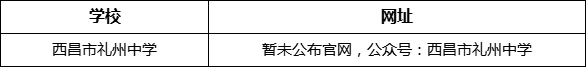 | 学校 | 网址 |
|---|---|
| 西昌市礼州中学 | 暂未公布官网，公众号：西昌市礼州中学 |